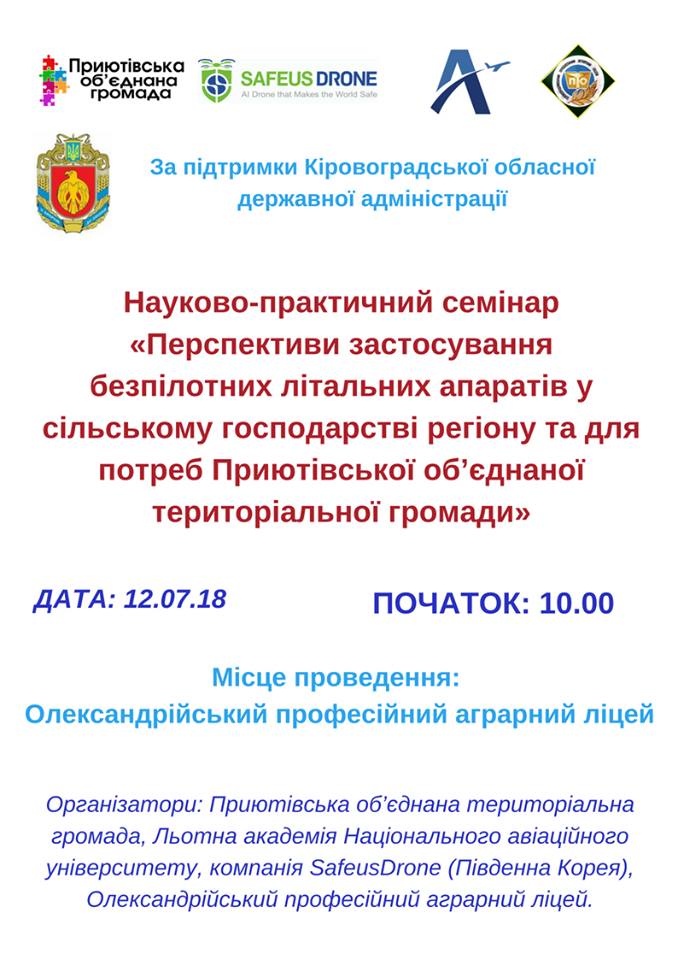 Приютівська об'єднана громада

SAFEUS DRONE
AI Drone that Makes the World Safe

ПО

За підтримки Кіровоградської обласної державної адміністрації

Науково-практичний семінар «Перспективи застосування безпілотних літальних апаратів у сільському господарстві регіону та для потреб Приютівської об'єднаної територіальної громади»

ДАТА: 12.07.18

ПОЧАТОК: 10.00

Місце проведення:
Олександрійський професійний аграрний ліцей

Організатори: Приютівська об'єднана територіальна громада, Льотна академія Національного авіаційного університету, компанія SafeusDrone (Південна Корея), Олександрійський професійний аграрний ліцей.